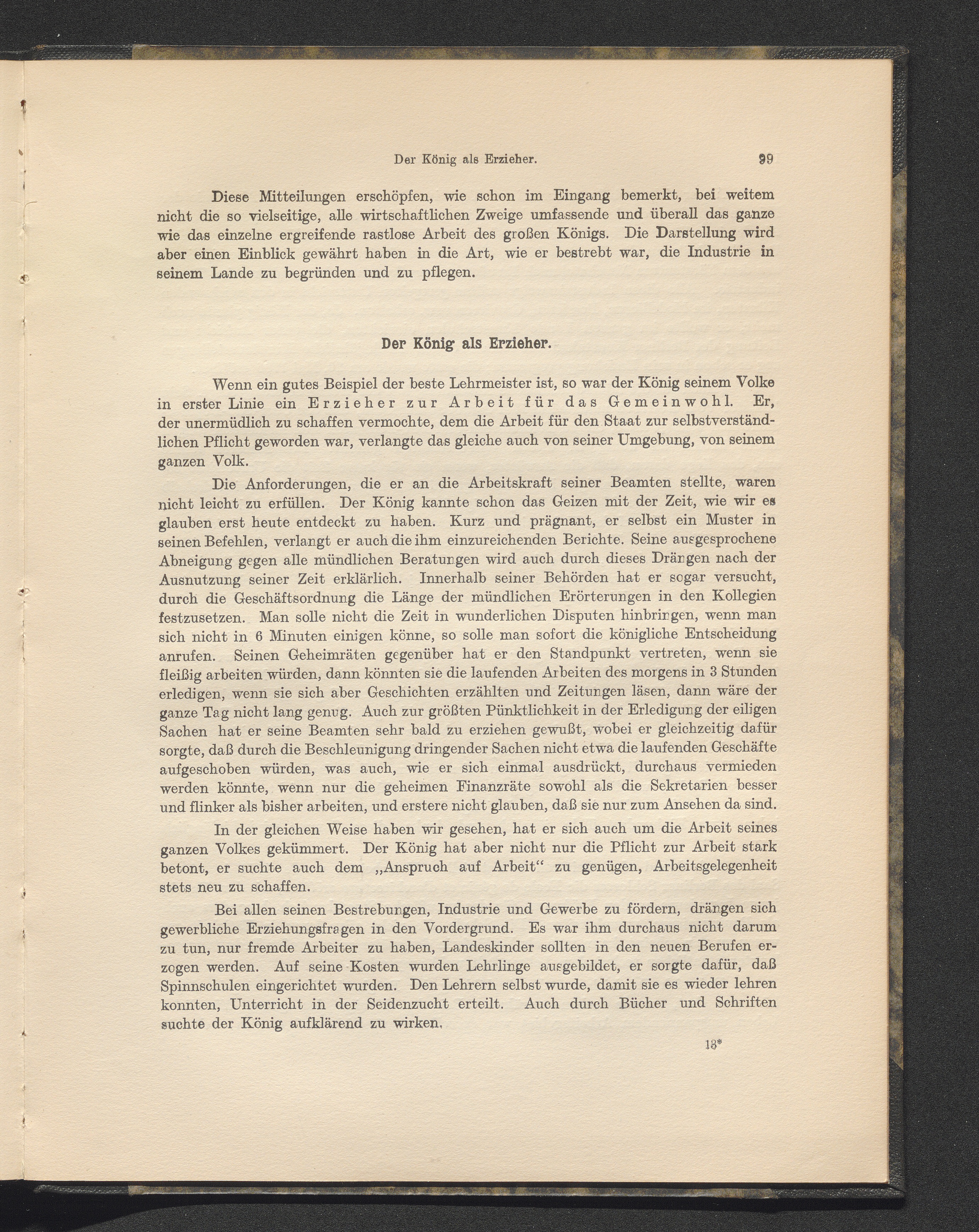 Der König als Erzieher. 99

Diese Mitteilungen erschöpfen, wie schon im Eingang bemerkt, bei weitem nicht die so vielseitige, alle wirtschaftlichen Zweige umfassende und überall das ganze wie das einzelne ergreifende rastlose Arbeit des großen Königs. Die Darstellung wird aber einen Einblick gewährt haben in die Art, wie er bestrebt war, die Industrie in seinem Lande zu begründen und zu pflegen.

Der König als Erzieher.

Wenn ein gutes Beispiel der beste Lehrmeister ist, so war der König seinem Volke in erster Linie ein Erzieher zur Arbeit für das Gemeinwohl. Er, der unermüdlich zu schaffen vermochte, dem die Arbeit für den Staat zur selbstverständlichen Pflicht geworden war, verlangte das gleiche auch von seiner Umgebung, von seinem ganzen Volk.

Die Anforderungen, die er an die Arbeitskraft seiner Beamten stellte, waren nicht leicht zu erfüllen. Der König kannte schon das Geizen mit der Zeit, wie wir es glauben erst heute entdeckt zu haben. Kurz und prägnant, er selbst ein Muster in seinen Befehlen, verlangt er auch die ihm einzureichenden Berichte. Seine ausgesprochene Abneigung gegen alle mündlichen Beratungen wird auch durch dieses Drängen nach der Ausnutzung seiner Zeit erklärlich. Innerhalb seiner Behörden hat er sogar versucht, durch die Geschäftsordnung die Länge der mündlichen Erörterungen in den Kollegien festzusetzen. Man solle nicht die Zeit in wunderlichen Disputen hinbringen, wenn man sich nicht in 6 Minuten einigen könne, so solle man sofort die königliche Entscheidung anrufen. Seinen Geheimräten gegenüber hat er den Standpunkt vertreten, wenn sie fleißig arbeiten würden, dann könnten sie die laufenden Arbeiten des morgens in 3 Stunden erledigen, wenn sie sich aber Geschichten erzählten und Zeitungen läsen, dann wäre der ganze Tag nicht lang genug. Auch zur größten Pünktlichkeit in der Erledigung der eiligen Sachen hat er seine Beamten sehr bald zu erziehen gewußt, wobei er gleichzeitig dafür sorgte, daß durch die Beschleunigung dringender Sachen nicht etwa die laufenden Geschäfte aufgeschoben würden, was auch, wie er sich einmal ausdrückt, durchaus vermieden werden könnte, wenn nur die geheimen Finanzräte sowohl als die Sekretarien besser und flinker als bisher arbeiten, und erstere nicht glauben, daß sie nur zum Ansehen da sind.

In der gleichen Weise haben wir gesehen, hat er sich auch um die Arbeit seines ganzen Volkes gekümmert. Der König hat aber nicht nur die Pflicht zur Arbeit stark betont, er suchte auch dem „Anspruch auf Arbeit“ zu genügen, Arbeitsgelegenheit stets neu zu schaffen.

Bei allen seinen Bestrebungen, Industrie und Gewerbe zu fördern, drängen sich gewerbliche Erziehungsfragen in den Vordergrund. Es war ihm durchaus nicht darum zu tun, nur fremde Arbeiter zu haben, Landeskinder sollten in den neuen Berufen erzogen werden. Auf seine Kosten wurden Lehrlinge ausgebildet, er sorgte dafür, daß Spinnschulen eingerichtet wurden. Den Lehrern selbst wurde, damit sie es wieder lehren konnten, Unterricht in der Seidenzucht erteilt. Auch durch Bücher und Schriften suchte der König aufklärend zu wirken.

13*